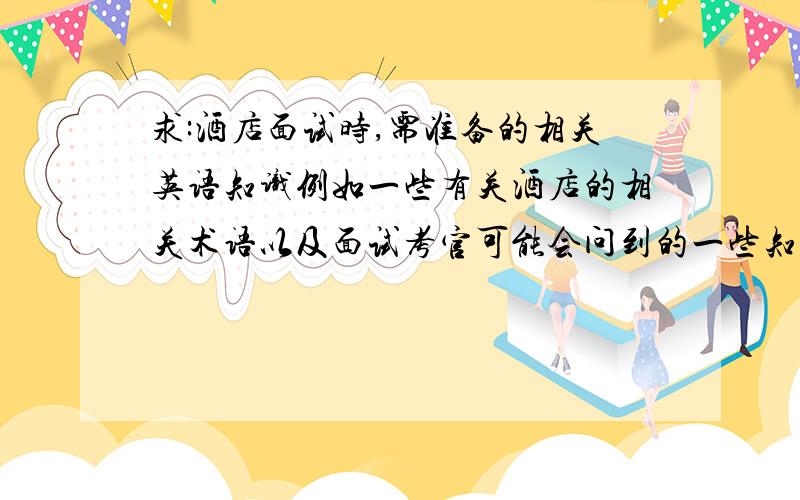 求:酒店面试時,需准备的相关英语知识例如一些有关酒店的相关术语以及面试考官可能会问到的一些知